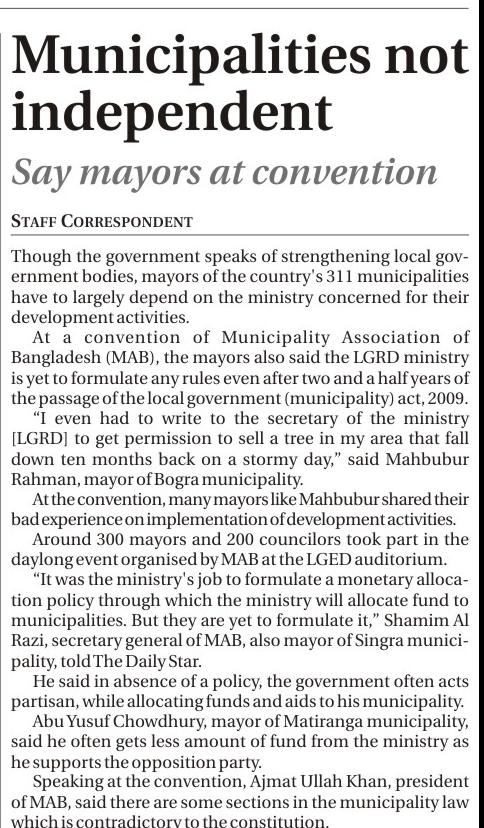 Municipalities not independent

Say mayors at convention

STAFF CORRESPONDENT

Though the government speaks of strengthening local government bodies, mayors of the country's 311 municipalities have to largely depend on the ministry concerned for their development activities.

At a convention of Municipality Association of Bangladesh (MAB), the mayors also said the LGRD ministry is yet to formulate any rules even after two and a half years of the passage of the local government (municipality) act, 2009.

"I even had to write to the secretary of the ministry [LGRD] to get permission to sell a tree in my area that fall down ten months back on a stormy day," said Mahbubur Rahman, mayor of Bogra municipality.

At the convention, many mayors like Mahbubur shared their bad experience on implementation of development activities.

Around 300 mayors and 200 councilors took part in the daylong event organised by MAB at the LGED auditorium.

"It was the ministry's job to formulate a monetary allocation policy through which the ministry will allocate fund to municipalities. But they are yet to formulate it," Shamim Al Razi, secretary general of MAB, also mayor of Singra municipality, told The Daily Star.

He said in absence of a policy, the government often acts partisan, while allocating funds and aids to his municipality.

Abu Yusuf Chowdhury, mayor of Matiranga municipality, said he often gets less amount of fund from the ministry as he supports the opposition party.

Speaking at the convention, Ajmat Ullah Khan, president of MAB, said there are some sections in the municipality law which is contradictory to the constitution.